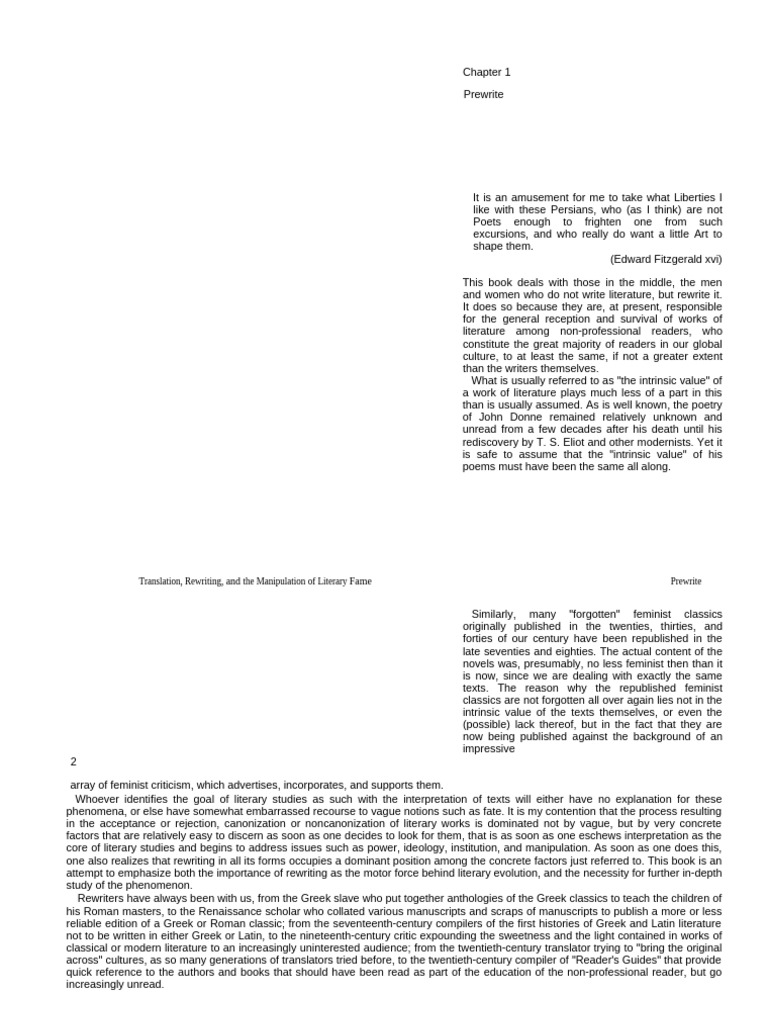 Chapter 1

Prewrite

It is an amusement for me to take what Liberties I like with these Persians, who (as I think) are not Poets enough to frighten one from such excursions, and who really do want a little Art to shape them.

(Edward Fitzgerald xvi)

This book deals with those in the middle, the men and women who do not write literature, but rewrite it. It does so because they are, at present, responsible for the general reception and survival of works of literature among non-professional readers, who constitute the great majority of readers in our global culture, to at least the same, if not a greater extent than the writers themselves.

What is usually referred to as "the intrinsic value" of a work of literature plays much less of a part in this than is usually assumed. As is well known, the poetry of John Donne remained relatively unknown and unread from a few decades after his death until his rediscovery by T. S. Eliot and other modernists. Yet it is safe to assume that the "intrinsic value" of his poems must have been the same all along.

Translation, Rewriting, and the Manipulation of Literary Fame

Prewrite

Similarly, many "forgotten" feminist classics originally published in the twenties, thirties, and forties of our century have been republished in the late seventies and eighties. The actual content of the novels was, presumably, no less feminist then than it is now, since we are dealing with exactly the same texts. The reason why the republished feminist classics are not forgotten all over again lies not in the intrinsic value of the texts themselves, or even the (possible) lack thereof, but in the fact that they are now being published against the background of an impressive

2

array of feminist criticism, which advertises, incorporates, and supports them.

Whoever identifies the goal of literary studies as such with the interpretation of texts will either have no explanation for these phenomena, or else have somewhat embarrassed recourse to vague notions such as fate. It is my contention that the process resulting in the acceptance or rejection, canonization or noncanonization of literary works is dominated not by vague, but by very concrete factors that are relatively easy to discern as soon as one decides to look for them, that is as soon as one eschews interpretation as the core of literary studies and begins to address issues such as power, ideology, institution, and manipulation. As soon as one does this, one also realizes that rewriting in all its forms occupies a dominant position among the concrete factors just referred to. This book is an attempt to emphasize both the importance of rewriting as the motor force behind literary evolution, and the necessity for further in-depth study of the phenomenon.

Rewriters have always been with us, from the Greek slave who put together anthologies of the Greek classics to teach the children of his Roman masters, to the Renaissance scholar who collated various manuscripts and scraps of manuscripts to publish a more or less reliable edition of a Greek or Roman classic; from the seventeenth-century compilers of the first histories of Greek and Latin literature not to be written in either Greek or Latin, to the nineteenth-century critic expounding the sweetness and the light contained in works of classical or modern literature to an increasingly uninterested audience; from the twentieth-century translator trying to "bring the original across" cultures, as so many generations of translators tried before, to the twentieth-century compiler of "Reader's Guides" that provide quick reference to the authors and books that should have been read as part of the education of the non-professional reader, but go increasingly unread.